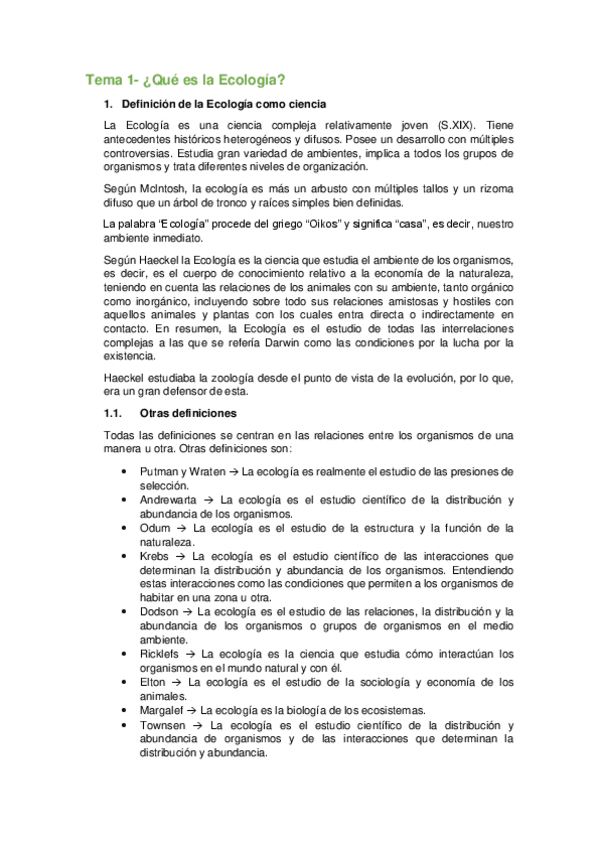 Tema 1- ¿Qué es la Ecología?

1. Definición de la Ecología como ciencia

La Ecología es una ciencia compleja relativamente joven (S.XIX). Tiene antecedentes históricos heterogéneos y difusos. Posee un desarrollo con múltiples controversias. Estudia gran variedad de ambientes, implica a todos los grupos de organismos y trata diferentes niveles de organización.

Según McIntosh, la ecología es más un arbusto con múltiples tallos y un rizoma difuso que un árbol de tronco y raíces simples bien definidas.

La palabra "Ecología" procede del griego "Oikos" y significa "casa", es decir, nuestro ambiente inmediato.

Según Haeckel la Ecología es la ciencia que estudia el ambiente de los organismos, es decir, es el cuerpo de conocimiento relativo a la economía de la naturaleza, teniendo en cuenta las relaciones de los animales con su ambiente, tanto orgánico como inorgánico, incluyendo sobre todo sus relaciones amistosas y hostiles con aquellos animales y plantas con los cuales entra directa o indirectamente en contacto. En resumen, la Ecología es el estudio de todas las interrelaciones complejas a las que se refería Darwin como las condiciones por la lucha por la existencia.

Haeckel estudiaba la zoología desde el punto de vista de la evolución, por lo que, era un gran defensor de esta.

1.1. Otras definiciones

Todas las definiciones se centran en las relaciones entre los organismos de una manera u otra. Otras definiciones son:

• Putman y Wraten → La ecología es realmente el estudio de las presiones de selección.
• Andrewarta → La ecología es el estudio científico de la distribución y abundancia de los organismos.
• Odum → La ecología es el estudio de la estructura y la función de la naturaleza.
• Krebs → La ecología es el estudio científico de las interacciones que determinan la distribución y abundancia de los organismos. Entendiendo estas interacciones como las condiciones que permiten a los organismos de habitar en una zona u otra.
• Dodson → La ecología es el estudio de las relaciones, la distribución y la abundancia de los organismos o grupos de organismos en el medio ambiente.
• Ricklefs → La ecología es la ciencia que estudia cómo interactúan los organismos en el mundo natural y con él.
• Elton → La ecología es el estudio de la sociología y economía de los animales.
• Margalef → La ecología es la biología de los ecosistemas.
• Townsen → La ecología es el estudio científico de la distribución y abundancia de organismos y de las interacciones que determinan la distribución y abundancia.